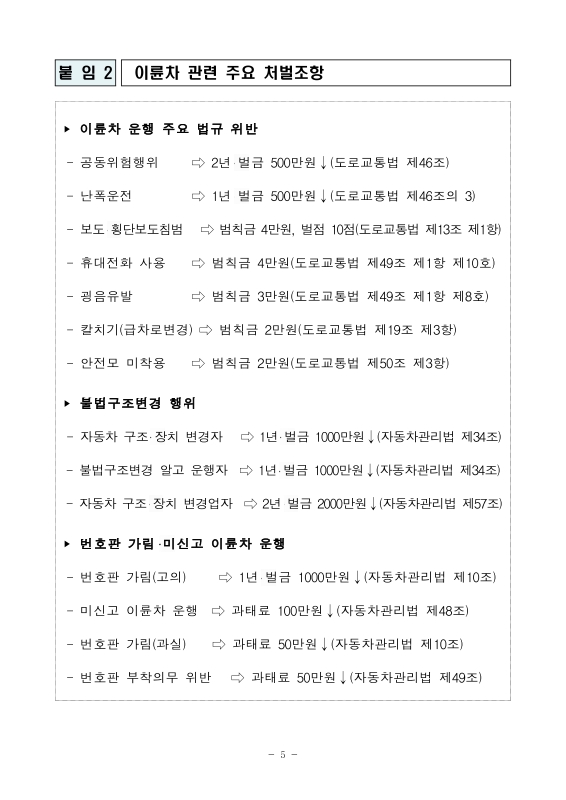 붙 임 2 이륜차 관련 주요 처벌조항

▸ 이륜차 운행 주요 법규 위반

- 공동위험행위 ⇨ 2년·벌금 500만원↓(도로교통법 제46조)

- 난폭운전 ⇨ 1년 벌금 500만원↓(도로교통법 제46조의 3)

- 보도·횡단보도침범 ⇨ 범칙금 4만원, 벌점 10점(도로교통법 제13조 제1항)

- 휴대전화 사용 ⇨ 범칙금 4만원(도로교통법 제49조 제1항 제10호)

- 굉음유발 ⇨ 범칙금 3만원(도로교통법 제49조 제1항 제8호)

- 칼치기(급차로변경) ⇨ 범칙금 2만원(도로교통법 제19조 제3항)

- 안전모 미착용 ⇨ 범칙금 2만원(도로교통법 제50조 제3항)

▸ 불법구조변경 행위

- 자동차 구조·장치 변경자 ⇨ 1년·벌금 1000만원↓(자동차관리법 제34조)

- 불법구조변경 알고 운행자 ⇨ 1년·벌금 1000만원↓(자동차관리법 제34조)

- 자동차 구조·장치 변경업자 ⇨ 2년 벌금 2000만원↓(자동차관리법 제57조)

▸ 번호판 가림·미신고 이륜차 운행

- 번호판 가림(고의) ⇨ 1년·벌금 1000만원↓(자동차관리법 제10조)

- 미신고 이륜차 운행 ⇨ 과태료 100만원↓(자동차관리법 제48조)

- 번호판 가림(과실) ⇨ 과태료 50만원↓(자동차관리법 제10조)

- 번호판 부착의무 위반 ⇨ 과태료 50만원↓(자동차관리법 제49조)

- 5 -